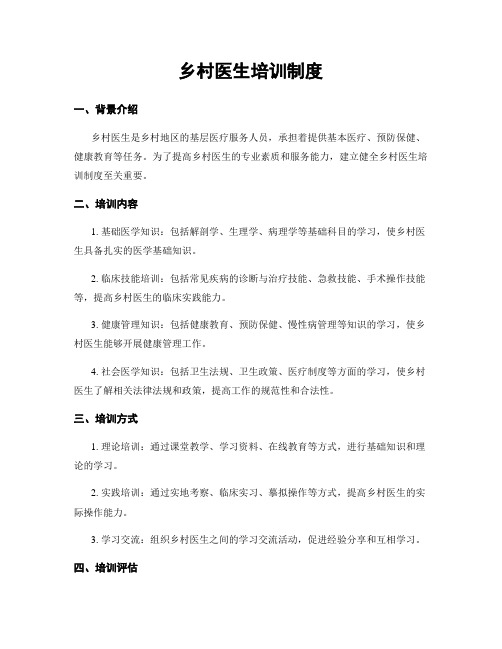 乡村医生培训制度

一、背景介绍

乡村医生是乡村地区的基层医疗服务人员，承担着提供基本医疗、预防保健、健康教育等任务。为了提高乡村医生的专业素质和服务能力，建立健全乡村医生培训制度至关重要。

二、培训内容

1. 基础医学知识：包括解剖学、生理学、病理学等基础科目的学习，使乡村医生具备扎实的医学基础知识。

2. 临床技能培训：包括常见疾病的诊断与治疗技能、急救技能、手术操作技能等，提高乡村医生的临床实践能力。

3. 健康管理知识：包括健康教育、预防保健、慢性病管理等知识的学习，使乡村医生能够开展健康管理工作。

4. 社会医学知识：包括卫生法规、卫生政策、医疗制度等方面的学习，使乡村医生了解相关法律法规和政策，提高工作的规范性和合法性。

三、培训方式

1. 理论培训：通过课堂教学、学习资料、在线教育等方式，进行基础知识和理论的学习。

2. 实践培训：通过实地考察、临床实习、摹拟操作等方式，提高乡村医生的实际操作能力。

3. 学习交流：组织乡村医生之间的学习交流活动，促进经验分享和互相学习。

四、培训评估